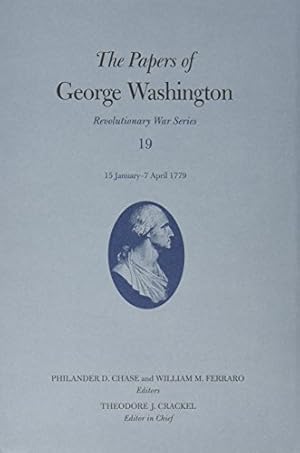 The Papers of
George Washington

Revolutionary War Series

19

15 January–7 April 1779

PHILANDER D. CHASE and WILLIAM M. FERRARO
Editors

THEODORE J. CRACKEL
Editor in Chief